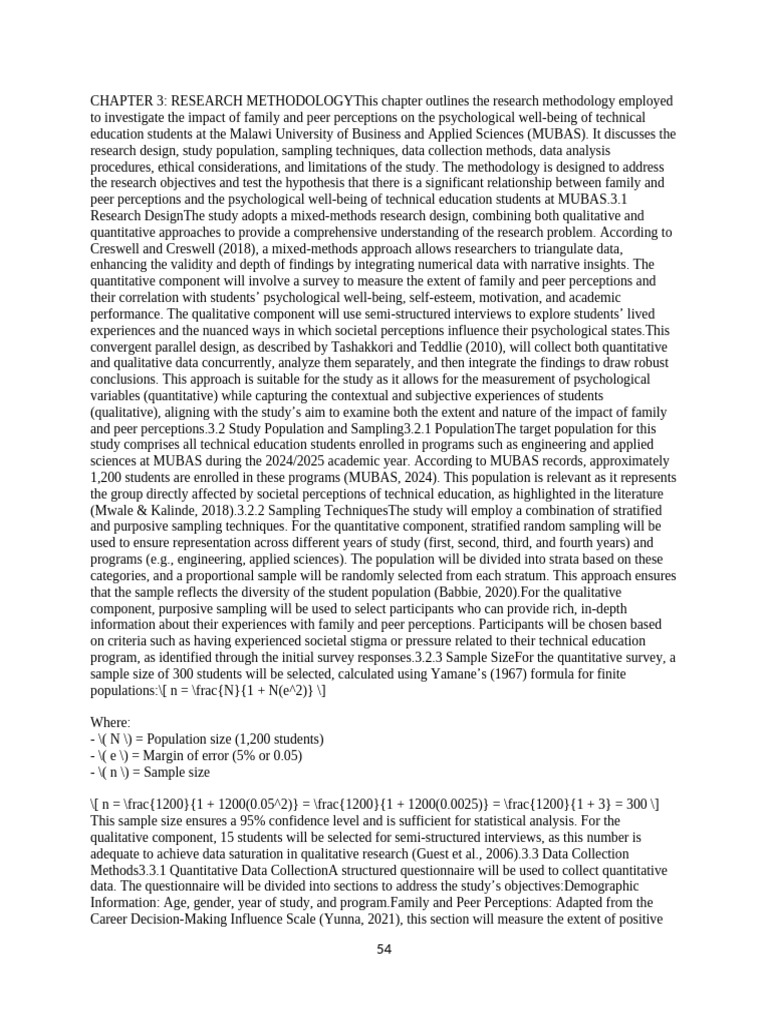 CHAPTER 3: RESEARCH METHODOLOGYThis chapter outlines the research methodology employed to investigate the impact of family and peer perceptions on the psychological well-being of technical education students at the Malawi University of Business and Applied Sciences (MUBAS). It discusses the research design, study population, sampling techniques, data collection methods, data analysis procedures, ethical considerations, and limitations of the study. The methodology is designed to address the research objectives and test the hypothesis that there is a significant relationship between family and peer perceptions and the psychological well-being of technical education students at MUBAS.3.1 Research DesignThe study adopts a mixed-methods research design, combining both qualitative and quantitative approaches to provide a comprehensive understanding of the research problem. According to Creswell and Creswell (2018), a mixed-methods approach allows researchers to triangulate data, enhancing the validity and depth of findings by integrating numerical data with narrative insights. The quantitative component will involve a survey to measure the extent of family and peer perceptions and their correlation with students' psychological well-being, self-esteem, motivation, and academic performance. The qualitative component will use semi-structured interviews to explore students' lived experiences and the nuanced ways in which societal perceptions influence their psychological states.This convergent parallel design, as described by Tashakkori and Teddlie (2010), will collect both quantitative and qualitative data concurrently, analyze them separately, and then integrate the findings to draw robust conclusions. This approach is suitable for the study as it allows for the measurement of psychological variables (quantitative) while capturing the contextual and subjective experiences of students (qualitative), aligning with the study's aim to examine both the extent and nature of the impact of family and peer perceptions.3.2 Study Population and Sampling3.2.1 PopulationThe target population for this study comprises all technical education students enrolled in programs such as engineering and applied sciences at MUBAS during the 2024/2025 academic year. According to MUBAS records, approximately 1,200 students are enrolled in these programs (MUBAS, 2024). This population is relevant as it represents the group directly affected by societal perceptions of technical education, as highlighted in the literature (Mwale & Kalinde, 2018).3.2.2 Sampling TechniquesThe study will employ a combination of stratified and purposive sampling techniques. For the quantitative component, stratified random sampling will be used to ensure representation across different years of study (first, second, third, and fourth years) and programs (e.g., engineering, applied sciences). The population will be divided into strata based on these categories, and a proportional sample will be randomly selected from each stratum. This approach ensures that the sample reflects the diversity of the student population (Babbie, 2020).For the qualitative component, purposive sampling will be used to select participants who can provide rich, in-depth information about their experiences with family and peer perceptions. Participants will be chosen based on criteria such as having experienced societal stigma or pressure related to their technical education program, as identified through the initial survey responses.3.2.3 Sample SizeFor the quantitative survey, a sample size of 300 students will be selected, calculated using Yamane's (1967) formula for finite populations:\[ n = \frac{N}{1 + N(e^2)} \]

Where:
- \( N \) = Population size (1,200 students)
- \( e \) = Margin of error (5% or 0.05)
- \( n \) = Sample size

\[ n = \frac{1200}{1 + 1200(0.05^2)} = \frac{1200}{1 + 1200(0.0025)} = \frac{1200}{1 + 3} = 300 \]
This sample size ensures a 95% confidence level and is sufficient for statistical analysis. For the qualitative component, 15 students will be selected for semi-structured interviews, as this number is adequate to achieve data saturation in qualitative research (Guest et al., 2006).3.3 Data Collection Methods3.3.1 Quantitative Data CollectionA structured questionnaire will be used to collect quantitative data. The questionnaire will be divided into sections to address the study's objectives:Demographic Information: Age, gender, year of study, and program.Family and Peer Perceptions: Adapted from the Career Decision-Making Influence Scale (Yunna, 2021), this section will measure the extent of positive

54